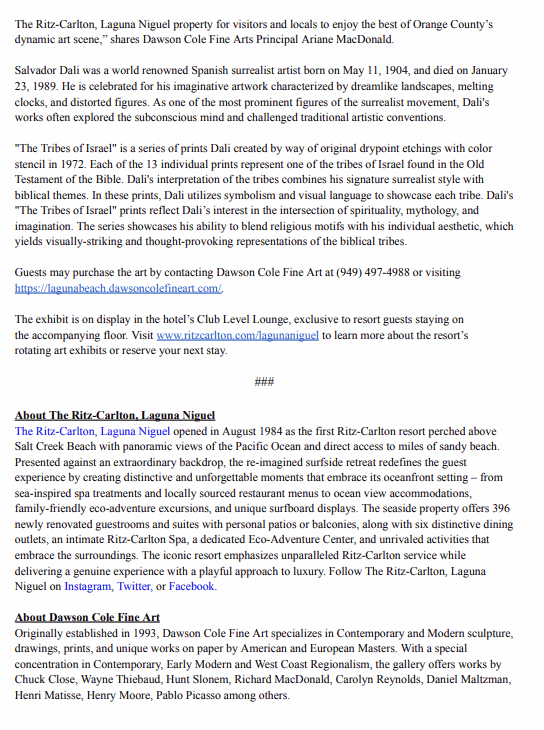 The Ritz-Carlton, Laguna Niguel property for visitors and locals to enjoy the best of Orange County's dynamic art scene," shares Dawson Cole Fine Arts Principal Ariane MacDonald.

Salvador Dali was a world renowned Spanish surrealist artist born on May 11, 1904, and died on January 23, 1989. He is celebrated for his imaginative artwork characterized by dreamlike landscapes, melting clocks, and distorted figures. As one of the most prominent figures of the surrealist movement, Dali's works often explored the subconscious mind and challenged traditional artistic conventions.

"The Tribes of Israel" is a series of prints Dali created by way of original drypoint etchings with color stencil in 1972. Each of the 13 individual prints represent one of the tribes of Israel found in the Old Testament of the Bible. Dali's interpretation of the tribes combines his signature surrealist style with biblical themes. In these prints, Dali utilizes symbolism and visual language to showcase each tribe. Dali's "The Tribes of Israel" prints reflect Dali's interest in the intersection of spirituality, mythology, and imagination. The series showcases his ability to blend religious motifs with his individual aesthetic, which yields visually-striking and thought-provoking representations of the biblical tribes.

Guests may purchase the art by contacting Dawson Cole Fine Art at (949) 497-4988 or visiting https://lagunabeach.dawsoncolefineart.com/.

The exhibit is on display in the hotel's Club Level Lounge, exclusive to resort guests staying on the accompanying floor. Visit www.ritzcarlton.com/lagunaniguel to learn more about the resort's rotating art exhibits or reserve your next stay.

###

About The Ritz-Carlton, Laguna Niguel
The Ritz-Carlton, Laguna Niguel opened in August 1984 as the first Ritz-Carlton resort perched above Salt Creek Beach with panoramic views of the Pacific Ocean and direct access to miles of sandy beach. Presented against an extraordinary backdrop, the re-imagined surfside retreat redefines the guest experience by creating distinctive and unforgettable moments that embrace its oceanfront setting – from sea-inspired spa treatments and locally sourced restaurant menus to ocean view accommodations, family-friendly eco-adventure excursions, and unique surfboard displays. The seaside property offers 396 newly renovated guestrooms and suites with personal patios or balconies, along with six distinctive dining outlets, an intimate Ritz-Carlton Spa, a dedicated Eco-Adventure Center, and unrivaled activities that embrace the surroundings. The iconic resort emphasizes unparalleled Ritz-Carlton service while delivering a genuine experience with a playful approach to luxury. Follow The Ritz-Carlton, Laguna Niguel on Instagram, Twitter, or Facebook.

About Dawson Cole Fine Art
Originally established in 1993, Dawson Cole Fine Art specializes in Contemporary and Modern sculpture, drawings, prints, and unique works on paper by American and European Masters. With a special concentration in Contemporary, Early Modern and West Coast Regionalism, the gallery offers works by Chuck Close, Wayne Thiebaud, Hunt Slonem, Richard MacDonald, Carolyn Reynolds, Daniel Maltzman, Henri Matisse, Henry Moore, Pablo Picasso among others.